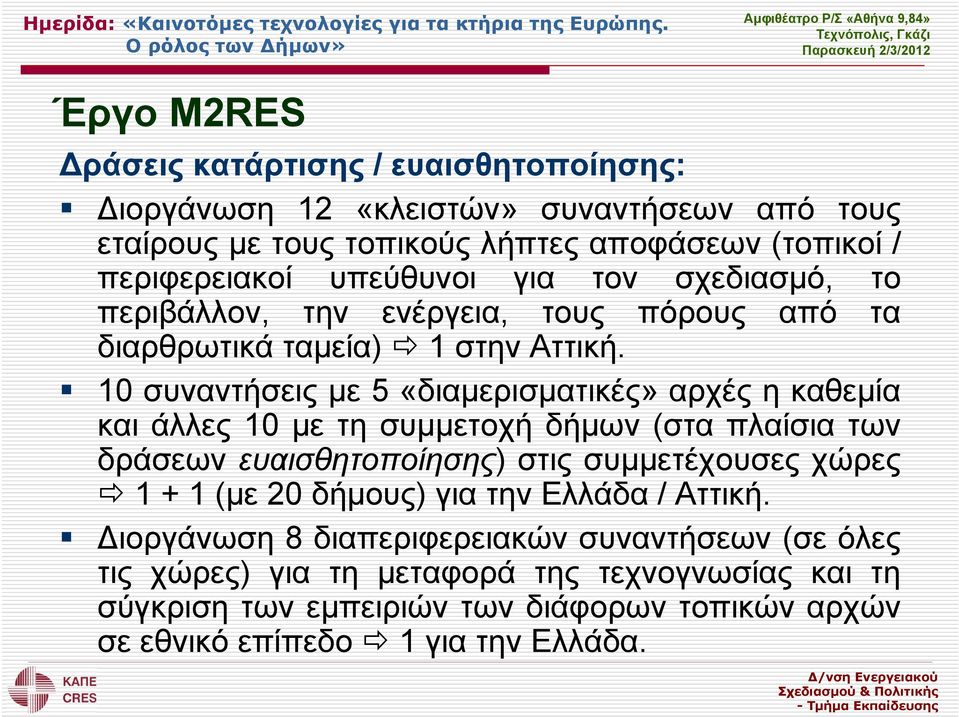 Ημερίδα: «Καινοτόμες τεχνολογίες για τα κτήρια της Ευρώπης. Ο ρόλος των Δήμων»

Αμφιθέατρο Ρ/Σ «Αθήνα 9,84» Τεχνόπολις, Γκάζι Παρασκευή 2/3/2012

Έργο M2RES

Δράσεις κατάρτισης / ευαισθητοποίησης:

▪ Διοργάνωση 12 «κλειστών» συναντήσεων από τους εταίρους με τους τοπικούς λήπτες αποφάσεων (τοπικοί / περιφερειακοί υπεύθυνοι για τον σχεδιασμό, το περιβάλλον, την ενέργεια, τους πόρους από τα διαρθρωτικά ταμεία) ⇨ 1 στην Αττική.

▪ 10 συναντήσεις με 5 «διαμερισματικές» αρχές η καθεμία και άλλες 10 με τη συμμετοχή δήμων (στα πλαίσια των δράσεων ευαισθητοποίησης) στις συμμετέχουσες χώρες ⇨ 1 + 1 (με 20 δήμους) για την Ελλάδα / Αττική.

▪ Διοργάνωση 8 διαπεριφερειακών συναντήσεων (σε όλες τις χώρες) για τη μεταφορά της τεχνογνωσίας και τη σύγκριση των εμπειριών των διάφορων τοπικών αρχών σε εθνικό επίπεδο ⇨ 1 για την Ελλάδα.

ΚΑΠΕ CRES

Δ/νση Ενεργειακού Σχεδιασμού & Πολιτικής - Τμήμα Εκπαίδευσης